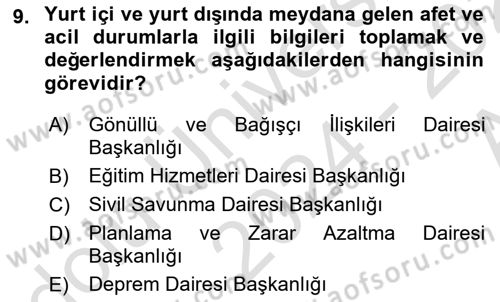 9. Yurt içi ve yurt dışında meydana gelen afet ve acil durumlarla ilgili bilgileri toplamak ve değerlendirmek aşağıdakilerden hangisinin görevidir?

A) Gönüllü ve Bağışçı İlişkileri Dairesi Başkanlığı
B) Eğitim Hizmetleri Dairesi Başkanlığı
C) Sivil Savunma Dairesi Başkanlığı
D) Planlama ve Zarar Azaltma Dairesi Başkanlığı
E) Deprem Dairesi Başkanlığı

www.aofsoru.com